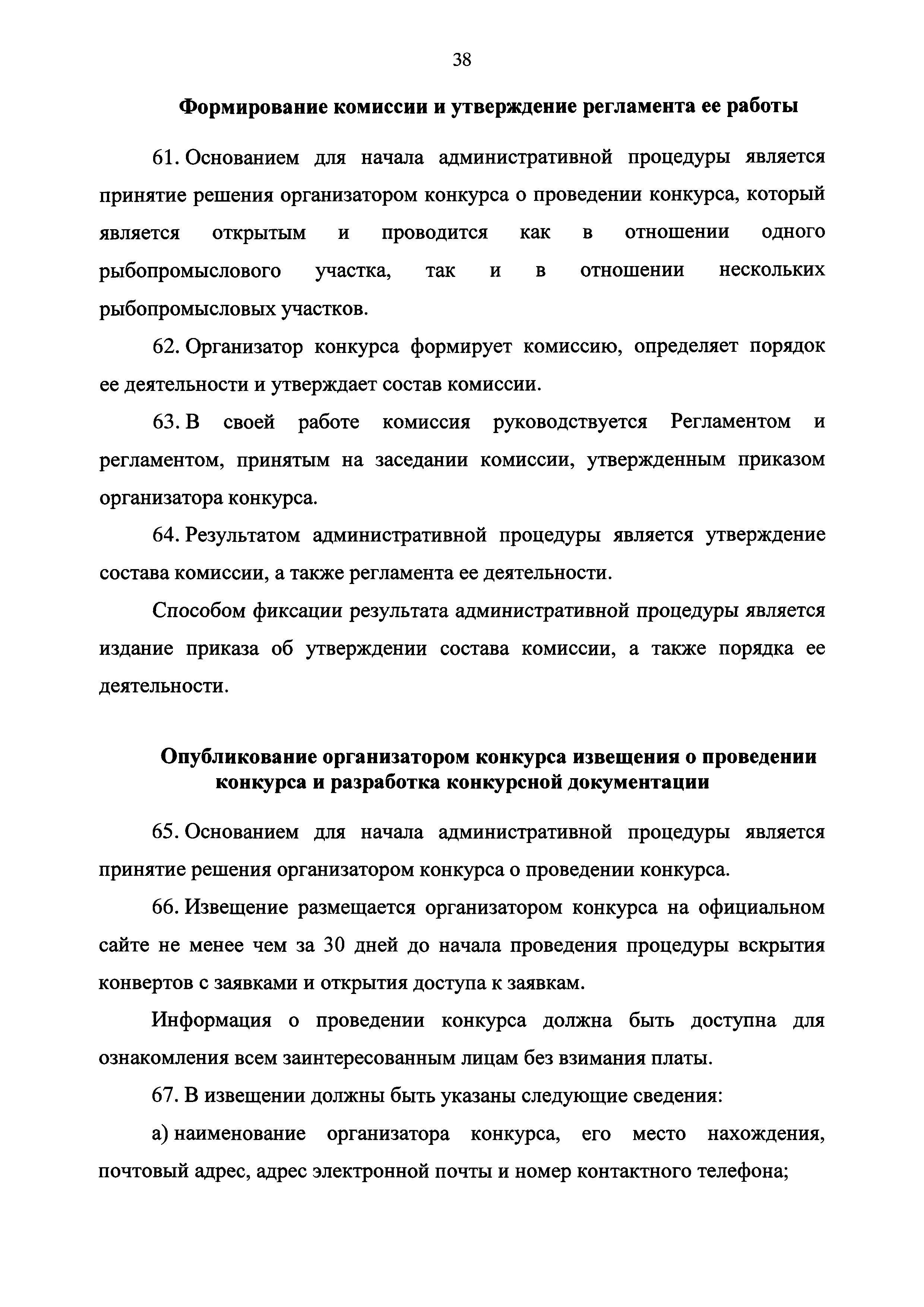 38

Формирование комиссии и утверждение регламента ее работы

61. Основанием для начала административной процедуры является принятие решения организатором конкурса о проведении конкурса, который является открытым и проводится как в отношении одного рыбопромыслового участка, так и в отношении нескольких рыбопромысловых участков.

62. Организатор конкурса формирует комиссию, определяет порядок ее деятельности и утверждает состав комиссии.

63. В своей работе комиссия руководствуется Регламентом и регламентом, принятым на заседании комиссии, утвержденным приказом организатора конкурса.

64. Результатом административной процедуры является утверждение состава комиссии, а также регламента ее деятельности.

Способом фиксации результата административной процедуры является издание приказа об утверждении состава комиссии, а также порядка ее деятельности.

Опубликование организатором конкурса извещения о проведении конкурса и разработка конкурсной документации

65. Основанием для начала административной процедуры является принятие решения организатором конкурса о проведении конкурса.

66. Извещение размещается организатором конкурса на официальном сайте не менее чем за 30 дней до начала проведения процедуры вскрытия конвертов с заявками и открытия доступа к заявкам.

Информация о проведении конкурса должна быть доступна для ознакомления всем заинтересованным лицам без взимания платы.

67. В извещении должны быть указаны следующие сведения:

а) наименование организатора конкурса, его место нахождения, почтовый адрес, адрес электронной почты и номер контактного телефона;